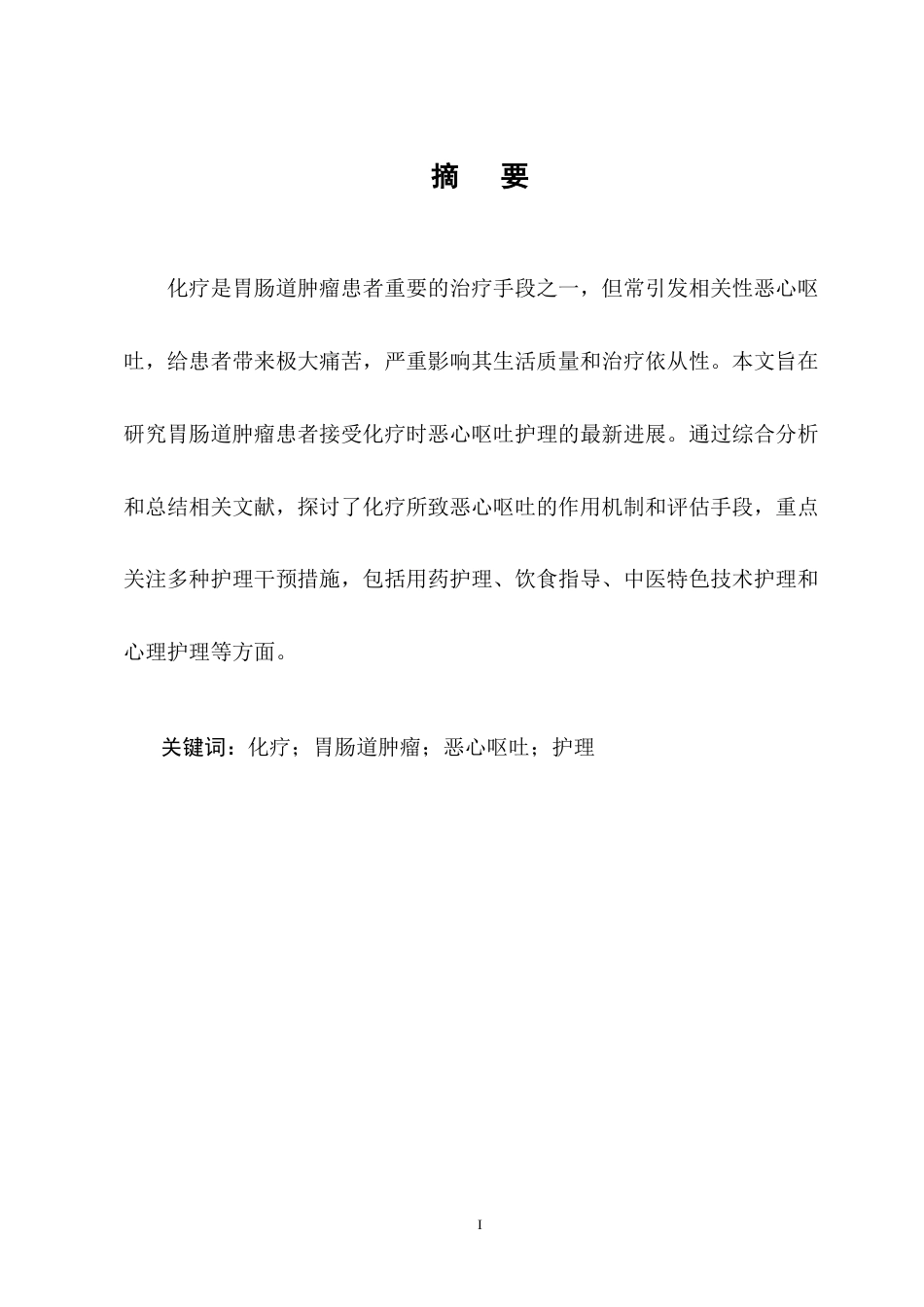 摘　要

化疗是胃肠道肿瘤患者重要的治疗手段之一，但常引发相关性恶心呕吐，给患者带来极大痛苦，严重影响其生活质量和治疗依从性。本文旨在研究胃肠道肿瘤患者接受化疗时恶心呕吐护理的最新进展。通过综合分析和总结相关文献，探讨了化疗所致恶心呕吐的作用机制和评估手段，重点关注多种护理干预措施，包括用药护理、饮食指导、中医特色技术护理和心理护理等方面。

关键词：化疗；胃肠道肿瘤；恶心呕吐；护理

I